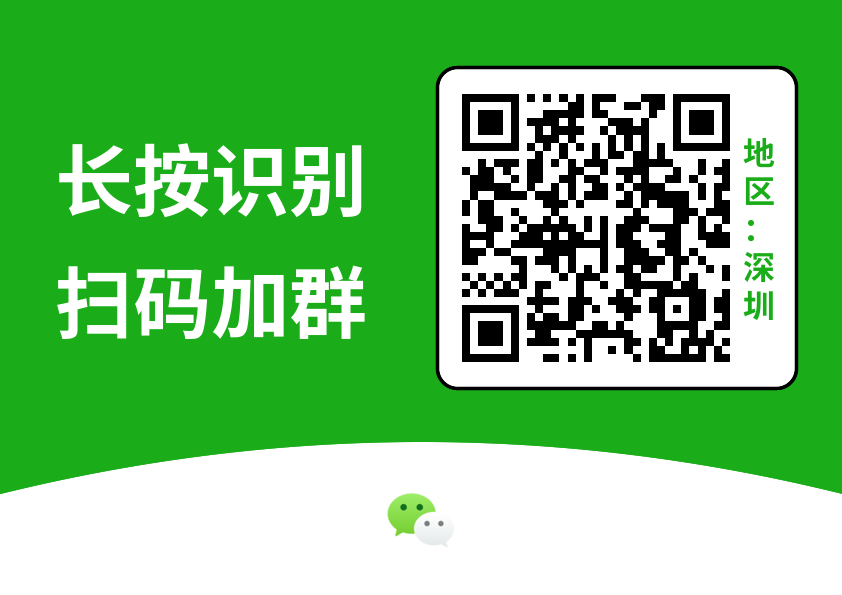 长按识别
扫码加群

地区：深圳